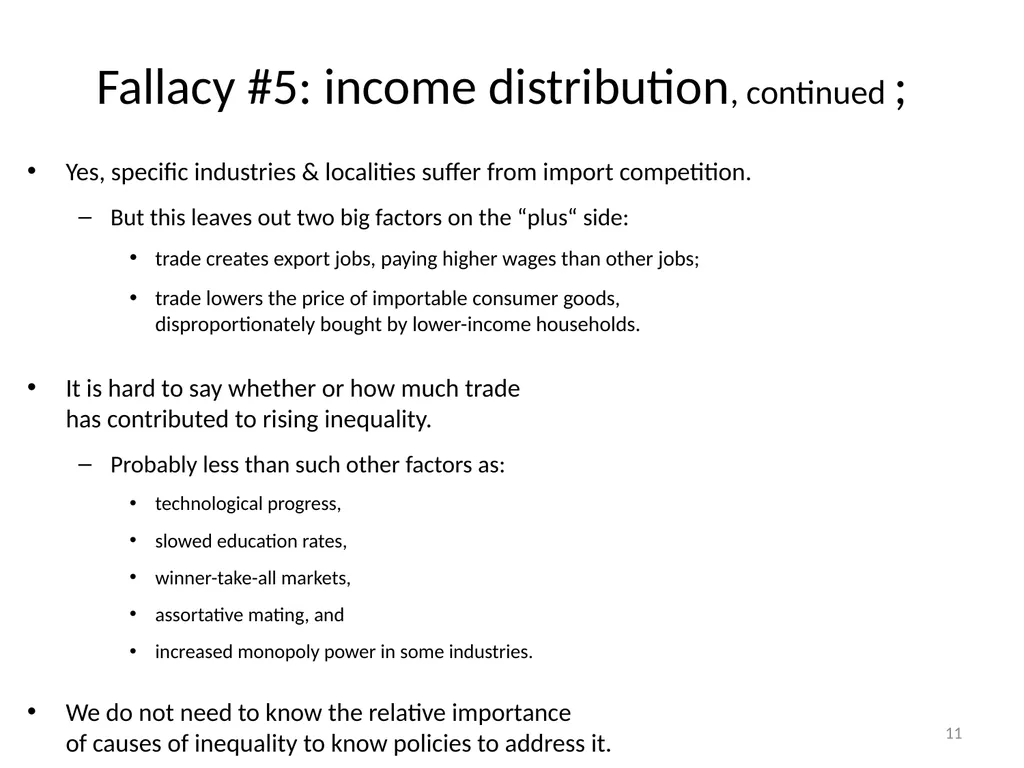 Fallacy #5: income distribution, continued ;

• Yes, specific industries & localities suffer from import competition.

– But this leaves out two big factors on the “plus“ side:

• trade creates export jobs, paying higher wages than other jobs;

• trade lowers the price of importable consumer goods, disproportionately bought by lower-income households.

• It is hard to say whether or how much trade has contributed to rising inequality.

– Probably less than such other factors as:

• technological progress,

• slowed education rates,

• winner-take-all markets,

• assortative mating, and

• increased monopoly power in some industries.

• We do not need to know the relative importance of causes of inequality to know policies to address it.

11